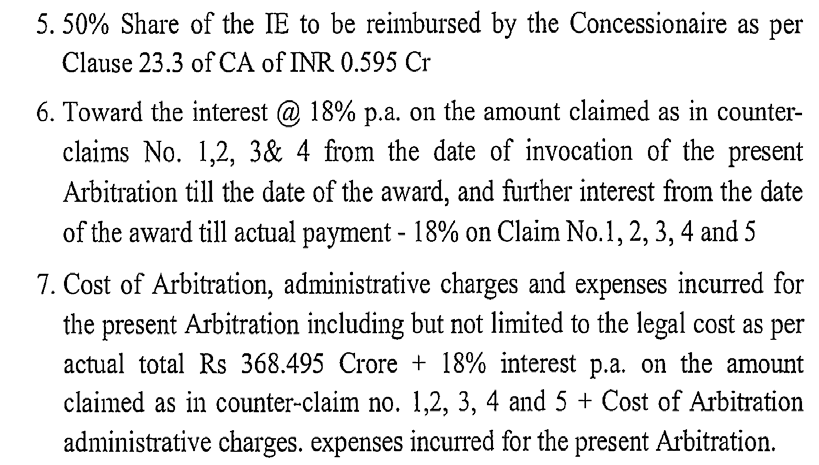 5. 50% Share of the IE to be reimbursed by the Concessionaire as per Clause 23.3 of CA of INR 0.595 Cr

6. Toward the interest @ 18% p.a. on the amount claimed as in counter-claims No. 1,2, 3& 4 from the date of invocation of the present Arbitration till the date of the award, and further interest from the date of the award till actual payment - 18% on Claim No.1, 2, 3, 4 and 5

7. Cost of Arbitration, administrative charges and expenses incurred for the present Arbitration including but not limited to the legal cost as per actual total Rs 368.495 Crore + 18% interest p.a. on the amount claimed as in counter-claim no. 1,2, 3, 4 and 5 + Cost of Arbitration administrative charges. expenses incurred for the present Arbitration.